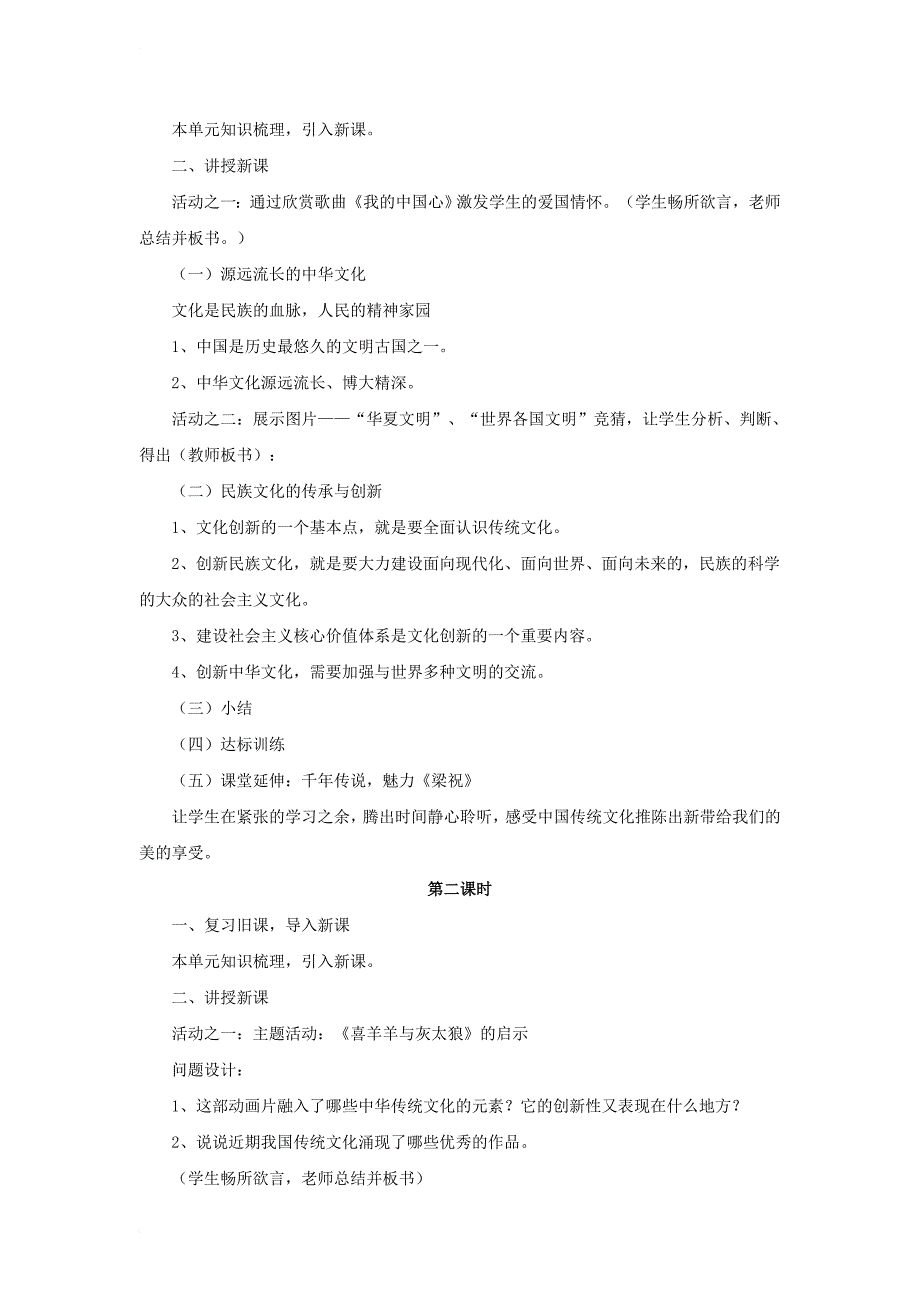 本单元知识梳理，引入新课。

二、讲授新课

活动之一：通过欣赏歌曲《我的中国心》激发学生的爱国情怀。（学生畅所欲言，老师总结并板书。）

（一）源远流长的中华文化

文化是民族的血脉，人民的精神家园

1、中国是历史最悠久的文明古国之一。

2、中华文化源远流长、博大精深。

活动之二：展示图片——“华夏文明”、“世界各国文明”竞猜，让学生分析、判断、得出（教师板书）：

（二）民族文化的传承与创新

1、文化创新的一个基本点，就是要全面认识传统文化。

2、创新民族文化，就是要大力建设面向现代化、面向世界、面向未来的，民族的科学的大众的社会主义文化。

3、建设社会主义核心价值体系是文化创新的一个重要内容。

4、创新中华文化，需要加强与世界多种文明的交流。

（三）小结

（四）达标训练

（五）课堂延伸：千年传说，魅力《梁祝》

让学生在紧张的学习之余，腾出时间静心聆听，感受中国传统文化推陈出新带给我们的美的享受。

第二课时

一、复习旧课，导入新课

本单元知识梳理，引入新课。

二、讲授新课

活动之一：主题活动：《喜羊羊与灰太狼》的启示

问题设计：

1、这部动画片融入了哪些中华传统文化的元素？它的创新性又表现在什么地方？

2、说说近期我国传统文化涌现了哪些优秀的作品。

（学生畅所欲言，老师总结并板书）